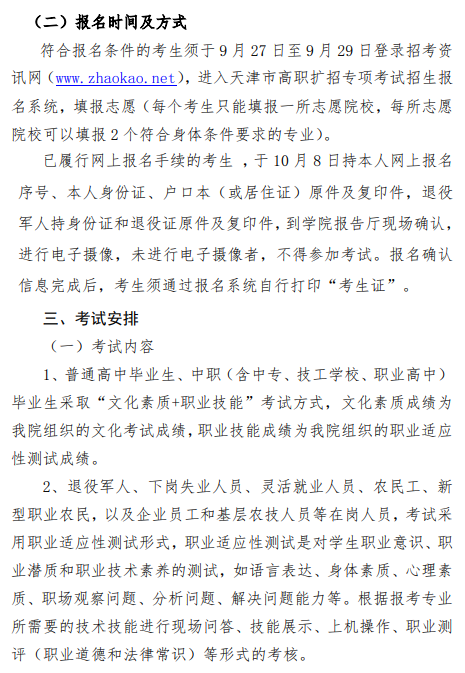 （二）报名时间及方式

符合报名条件的考生须于 9 月 27 日至 9 月 29 日登录招考资讯网（www.zhaokao.net），进入天津市高职扩招专项考试招生报名系统，填报志愿（每个考生只能填报一所志愿院校，每所志愿院校可以填报 2 个符合身体条件要求的专业）。

已履行网上报名手续的考生 ，于 10 月 8 日持本人网上报名序号、本人身份证、户口本（或居住证）原件及复印件，退役军人持身份证和退役证原件及复印件，到学院报告厅现场确认，进行电子摄像，未进行电子摄像者，不得参加考试。报名确认信息完成后，考生须通过报名系统自行打印“考生证”。

三、考试安排

（一）考试内容

1、普通高中毕业生、中职（含中专、技工学校、职业高中）毕业生采取“文化素质+职业技能”考试方式，文化素质成绩为我院组织的文化考试成绩，职业技能成绩为我院组织的职业适应性测试成绩。

2、退役军人、下岗失业人员、灵活就业人员、农民工、新型职业农民，以及企业员工和基层农技人员等在岗人员，考试采用职业适应性测试形式，职业适应性测试是对学生职业意识、职业潜质和职业技术素养的测试，如语言表达、身体素质、心理素质、职场观察问题、分析问题、解决问题能力等。根据报考专业所需要的技术技能进行现场问答、技能展示、上机操作、职业测评（职业道德和法律常识）等形式的考核。